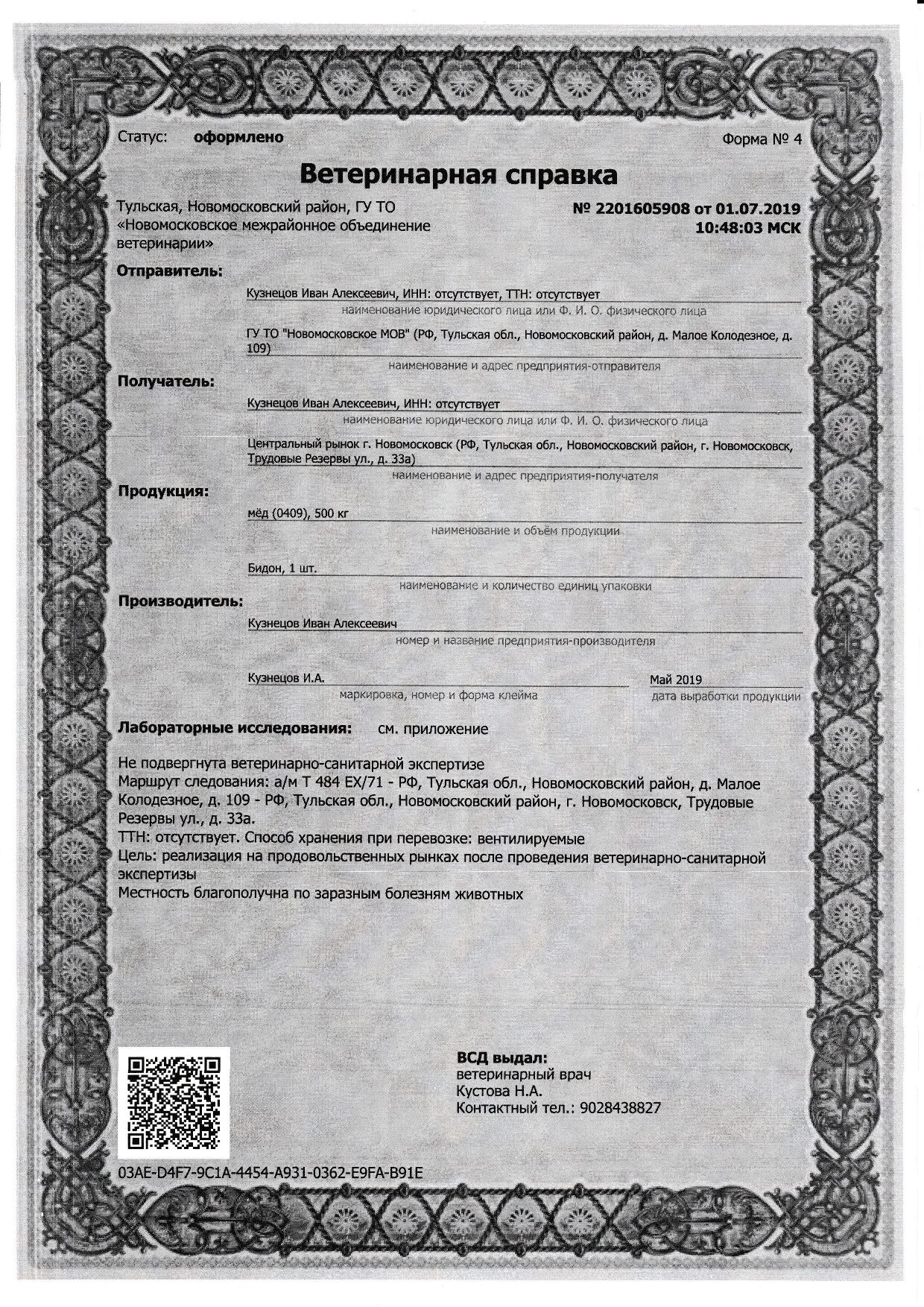 Статус: оформлено

Форма № 4

Ветеринарная справка

Тульская, Новомосковский район, ГУ ТО «Новомосковское межрайонное объединение ветеринарии»

№ 2201605908 от 01.07.2019 10:48:03 МСК

Отправитель:

Кузнецов Иван Алексеевич, ИНН: отсутствует, ТТН: отсутствует

наименование юридического лица или Ф. И. О. физического лица

ГУ ТО "Новомосковское МОВ" (РФ, Тульская обл., Новомосковский район, д. Малое Колодезное, д. 109)

наименование и адрес предприятия-отправителя

Получатель:

Кузнецов Иван Алексеевич, ИНН: отсутствует

наименование юридического лица или Ф. И. О. физического лица

Центральный рынок г. Новомосковск (РФ, Тульская обл., Новомосковский район, г. Новомосковск, Трудовые Резервы ул., д. 33а)

наименование и адрес предприятия-получателя

Продукция:

мёд (0409), 500 кг

наименование и объём продукции

Бидон, 1 шт.

наименование и количество единиц упаковки

Производитель:

Кузнецов Иван Алексеевич

номер и название предприятия-производителя

Кузнецов И.А.

маркировка, номер и форма клейма

Май 2019

дата выработки продукции

Лабораторные исследования: см. приложение

Не подвергнута ветеринарно-санитарной экспертизе
Маршрут следования: а/м Т 484 ЕХ/71 - РФ, Тульская обл., Новомосковский район, д. Малое Колодезное, д. 109 - РФ, Тульская обл., Новомосковский район, г. Новомосковск, Трудовые Резервы ул., д. 33а.
ТТН: отсутствует. Способ хранения при перевозке: вентилируемые
Цель: реализация на продовольственных рынках после проведения ветеринарно-санитарной экспертизы
Местность благополучна по заразным болезням животных

ВСД выдал:
ветеринарный врач
Кустова Н.А.
Контактный тел.: 9028438827

03AE-D4F7-9C1A-4454-A931-0362-E9FA-B91E